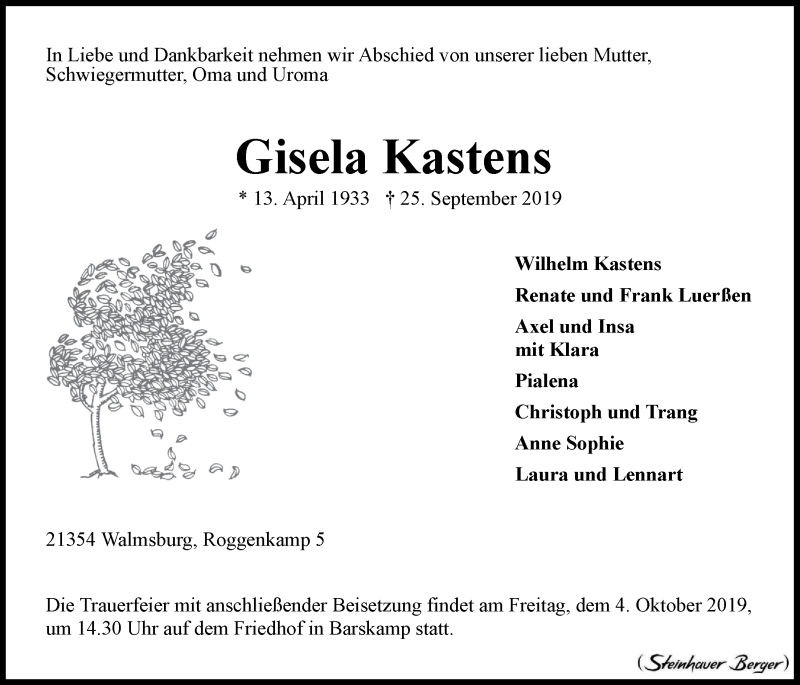 In Liebe und Dankbarkeit nehmen wir Abschied von unserer lieben Mutter, Schwiegermutter, Oma und Uroma

Gisela Kastens

* 13. April 1933 † 25. September 2019

Wilhelm Kastens

Renate und Frank Luerßen

Axel und Insa
mit Klara

Pialena

Christoph und Trang

Anne Sophie

Laura und Lennart

21354 Walmsburg, Roggenkamp 5

Die Trauerfeier mit anschließender Beisetzung findet am Freitag, dem 4. Oktober 2019, um 14.30 Uhr auf dem Friedhof in Barskamp statt.

(Steinhauer Berger)